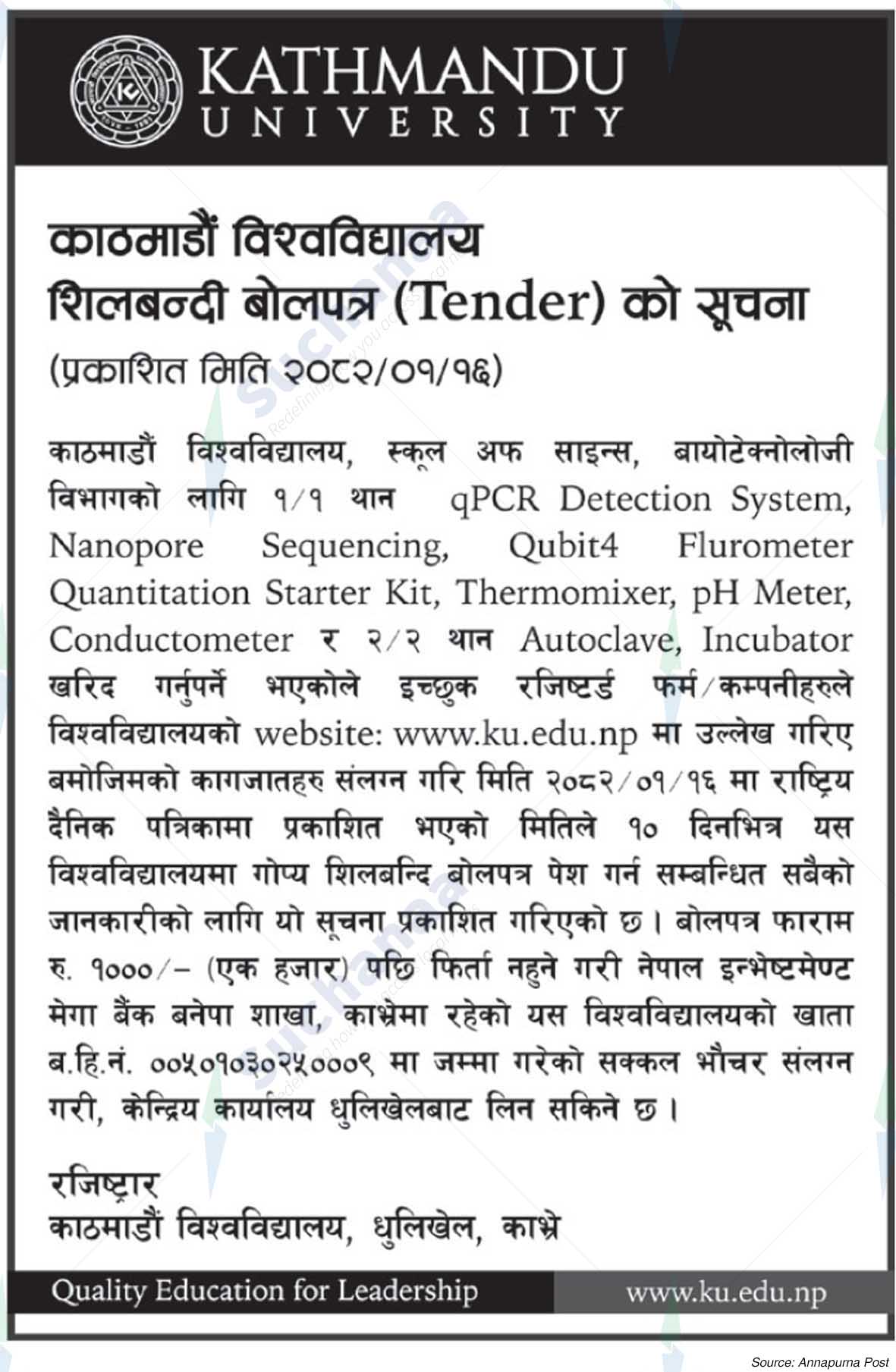 KATHMANDU UNIVERSITY

काठमाडौं विश्वविद्यालय
शिलबन्दी बोलपत्र (Tender) को सूचना
(प्रकाशित मिति २०८२/०१/१६)

काठमाडौं विश्वविद्यालय, स्कूल अफ साइन्स, बायोटेक्नोलोजी विभागको लागि १/१ थान qPCR Detection System, Nanopore Sequencing, Qubit4 Flurometer Quantitation Starter Kit, Thermomixer, pH Meter, Conductometer र २/२ थान Autoclave, Incubator खरिद गर्नुपर्ने भएकोले इच्छुक रजिष्टर्ड फर्म/कम्पनीहरुले विश्वविद्यालयको website: www.ku.edu.np मा उल्लेख गरिए बमोजिमको कागजातहरु संलग्न गरि मिति २०८२/०१/१६ मा राष्ट्रिय दैनिक पत्रिकामा प्रकाशित भएको मितिले १० दिनभित्र यस विश्वविद्यालयमा गोप्य शिलबन्दि बोलपत्र पेश गर्न सम्बन्धित सबैको जानकारीको लागि यो सूचना प्रकाशित गरिएको छ। बोलपत्र फाराम रु. १०००/- (एक हजार) पछि फिर्ता नहुने गरी नेपाल इन्भेष्टमेण्ट मेगा बैंक बनेपा शाखा, काभ्रेमा रहेको यस विश्वविद्यालयको खाता ब.हि.नं. ००५०१०३०२५०००९ मा जम्मा गरेको सक्कल भौचर संलग्न गरी, केन्द्रिय कार्यालय धुलिखेलबाट लिन सकिने छ।

रजिष्ट्रार
काठमाडौं विश्वविद्यालय, धुलिखेल, काभ्रे

Quality Education for Leadership
www.ku.edu.np

Source: Annapurna Post